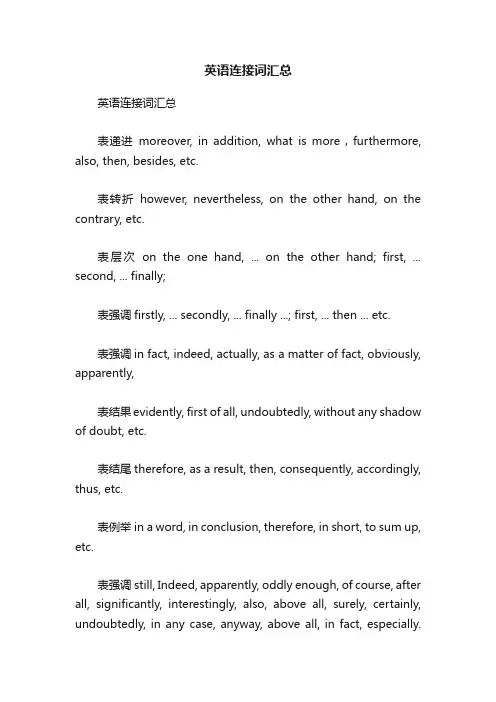 英语连接词汇总

英语连接词汇总

表递进 moreover, in addition, what is more , furthermore, also, then, besides, etc.

表转折 however, nevertheless, on the other hand, on the contrary, etc.

表层次 on the one hand, ... on the other hand; first, ... second, ... finally;

表强调 firstly, ... secondly, ... finally ...; first, ... then ... etc.

表强调 in fact, indeed, actually, as a matter of fact, obviously, apparently,

表结果 evidently, first of all, undoubtedly, without any shadow of doubt, etc.

表结尾 therefore, as a result, then, consequently, accordingly, thus, etc.

表例举 in a word, in conclusion, therefore, in short, to sum up, etc.

表强调 still, Indeed, apparently, oddly enough, of course, after all, significantly, interestingly, also, above all, surely, certainly, undoubtedly, in any case, anyway, above all, in fact, especially.